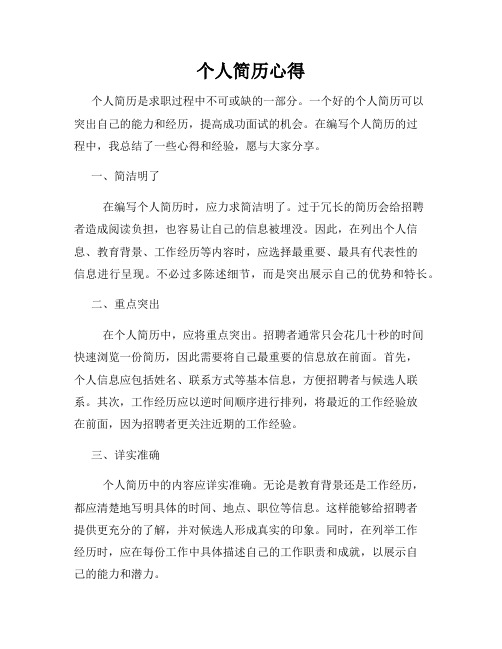 个人简历心得

个人简历是求职过程中不可或缺的一部分。一个好的个人简历可以突出自己的能力和经历，提高成功面试的机会。在编写个人简历的过程中，我总结了一些心得和经验，愿与大家分享。

一、简洁明了

在编写个人简历时，应力求简洁明了。过于冗长的简历会给招聘者造成阅读负担，也容易让自己的信息被埋没。因此，在列出个人信息、教育背景、工作经历等内容时，应选择最重要、最具有代表性的信息进行呈现。不必过多陈述细节，而是突出展示自己的优势和特长。

二、重点突出

在个人简历中，应将重点突出。招聘者通常只会花几十秒的时间快速浏览一份简历，因此需要将自己最重要的信息放在前面。首先，个人信息应包括姓名、联系方式等基本信息，方便招聘者与候选人联系。其次，工作经历应以逆时间顺序进行排列，将最近的工作经验放在前面，因为招聘者更关注近期的工作经验。

三、详实准确

个人简历中的内容应详实准确。无论是教育背景还是工作经历，都应清楚地写明具体的时间、地点、职位等信息。这样能够给招聘者提供更充分的了解，并对候选人形成真实的印象。同时，在列举工作经历时，应在每份工作中具体描述自己的工作职责和成就，以展示自己的能力和潜力。